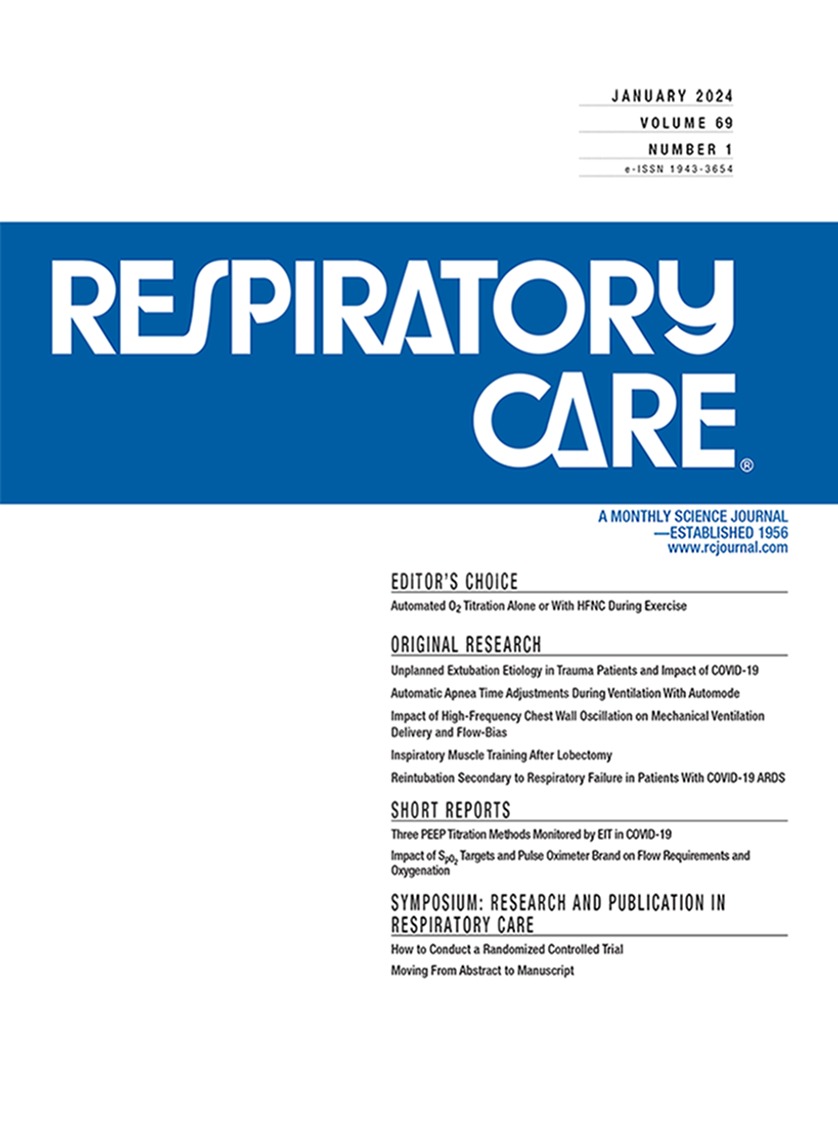 JANUARY 2024
VOLUME 69
NUMBER 1
e-ISSN 1943-3654

RESPIRATORY CARE®

A MONTHLY SCIENCE JOURNAL —ESTABLISHED 1956
www.rcjournal.com

EDITOR'S CHOICE

Automated $O_2$ Titration Alone or With HFNC During Exercise

ORIGINAL RESEARCH

Unplanned Extubation Etiology in Trauma Patients and Impact of COVID-19

Automatic Apnea Time Adjustments During Ventilation With Automode

Impact of High-Frequency Chest Wall Oscillation on Mechanical Ventilation Delivery and Flow-Bias

Inspiratory Muscle Training After Lobectomy

Reintubation Secondary to Respiratory Failure in Patients With COVID-19 ARDS

SHORT REPORTS

Three PEEP Titration Methods Monitored by EIT in COVID-19

Impact of $S_{pO_2}$ Targets and Pulse Oximeter Brand on Flow Requirements and Oxygenation

SYMPOSIUM: RESEARCH AND PUBLICATION IN RESPIRATORY CARE

How to Conduct a Randomized Controlled Trial

Moving From Abstract to Manuscript